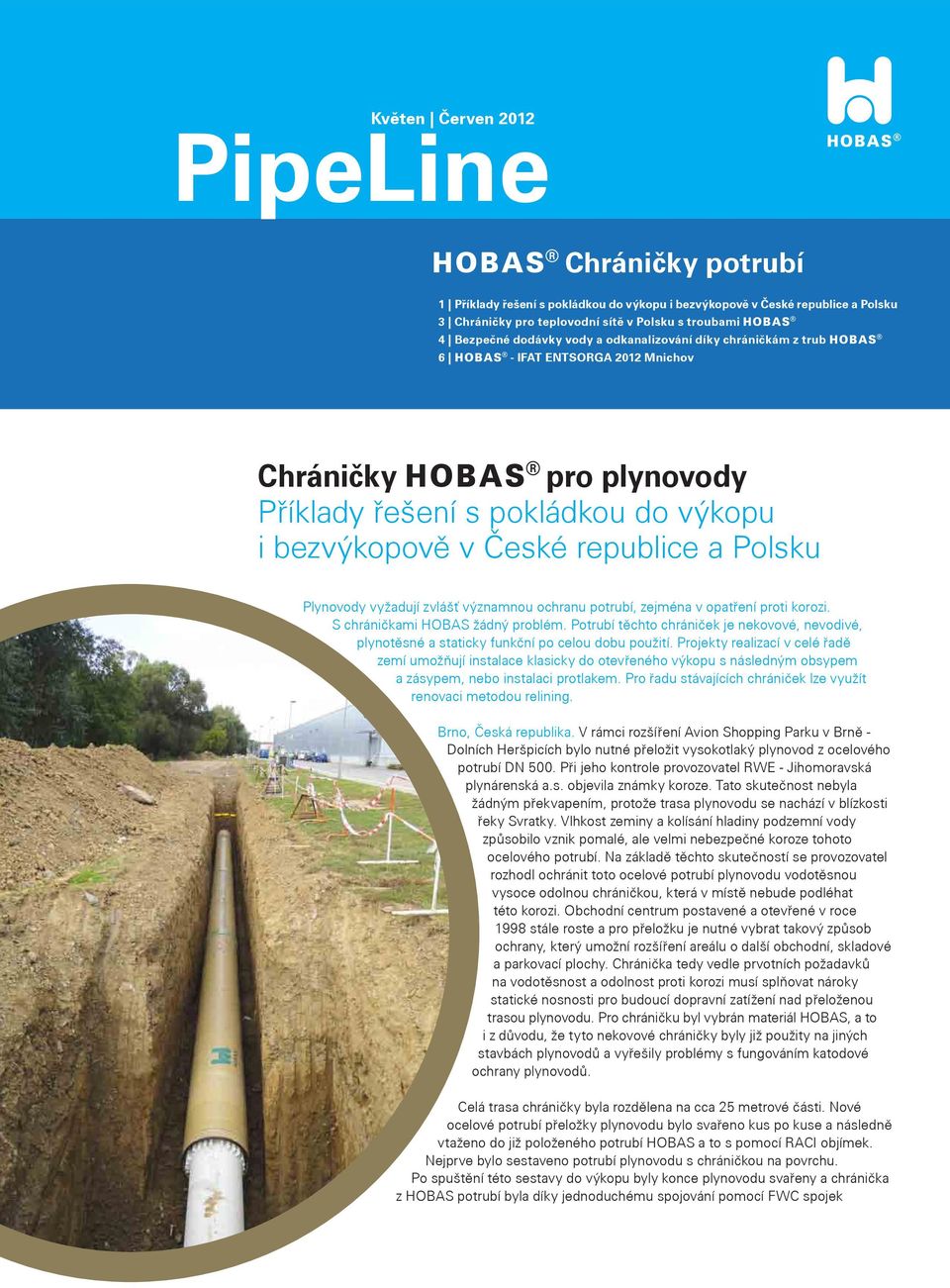 Květen | Červen 2012

PipeLine

HOBAS®

HOBAS® Chráničky potrubí

1 | Příklady řešení s pokládkou do výkopu i bezvýkopově v České republice a Polsku
3 | Chráničky pro teplovodní sítě v Polsku s troubami HOBAS®
4 | Bezpečné dodávky vody a odkanalizování díky chráničkám z trub HOBAS®
6 | HOBAS® - IFAT ENTSORGA 2012 Mnichov

Chráničky HOBAS® pro plynovody
Příklady řešení s pokládkou do výkopu i bezvýkopově v České republice a Polsku

Plynovody vyžadují zvlášť významnou ochranu potrubí, zejména v opatření proti korozi. S chráničkami HOBAS žádný problém. Potrubí těchto chrániček je nekovové, nevodivé, plynotěsné a staticky funkční po celou dobu použití. Projekty realizací v celé řadě zemí umožňují instalace klasicky do otevřeného výkopu s následným obsypem a zásypem, nebo instalaci protlakem. Pro řadu stávajících chrániček lze využít renovaci metodou relining.

Brno, Česká republika. V rámci rozšíření Avion Shopping Parku v Brně - Dolních Heršpicích bylo nutné přeložit vysokotlaký plynovod z ocelového potrubí DN 500. Při jeho kontrole provozovatel RWE - Jihomoravská plynárenská a.s. objevila známky koroze. Tato skutečnost nebyla žádným překvapením, protože trasa plynovodu se nachází v blízkosti řeky Svratky. Vlhkost zeminy a kolísání hladiny podzemní vody způsobilo vznik pomalé, ale velmi nebezpečné koroze tohoto ocelového potrubí. Na základě těchto skutečností se provozovatel rozhodl ochránit toto ocelové potrubí plynovodu vodotěsnou vysoce odolnou chráničkou, která v místě nebude podléhat této korozi. Obchodní centrum postavené a otevřené v roce 1998 stále roste a pro přeložku je nutné vybrat takový způsob ochrany, který umožní rozšíření areálu o další obchodní, skladové a parkovací plochy. Chránička tedy vedle prvotních požadavků na vodotěsnost a odolnost proti korozi musí splňovat nároky statické nosnosti pro budoucí dopravní zatížení nad přeloženou trasou plynovodu. Pro chráničku byl vybrán materiál HOBAS, a to i z důvodu, že tyto nekovové chráničky byly již použity na jiných stavbách plynovodů a vyřešily problémy s fungováním katodové ochrany plynovodů.

Celá trasa chráničky byla rozdělena na cca 25 metrové části. Nové ocelové potrubí přeložky plynovodu bylo svařeno kus po kuse a následně vtaženo do již položeného potrubí HOBAS a to s pomocí RACI objímek. Nejprve bylo sestaveno potrubí plynovodu s chráničkou na povrchu. Po spuštění této sestavy do výkopu byly konce plynovodu svařeny a chránička z HOBAS potrubí byla díky jednoduchému spojování pomocí FWC spojek